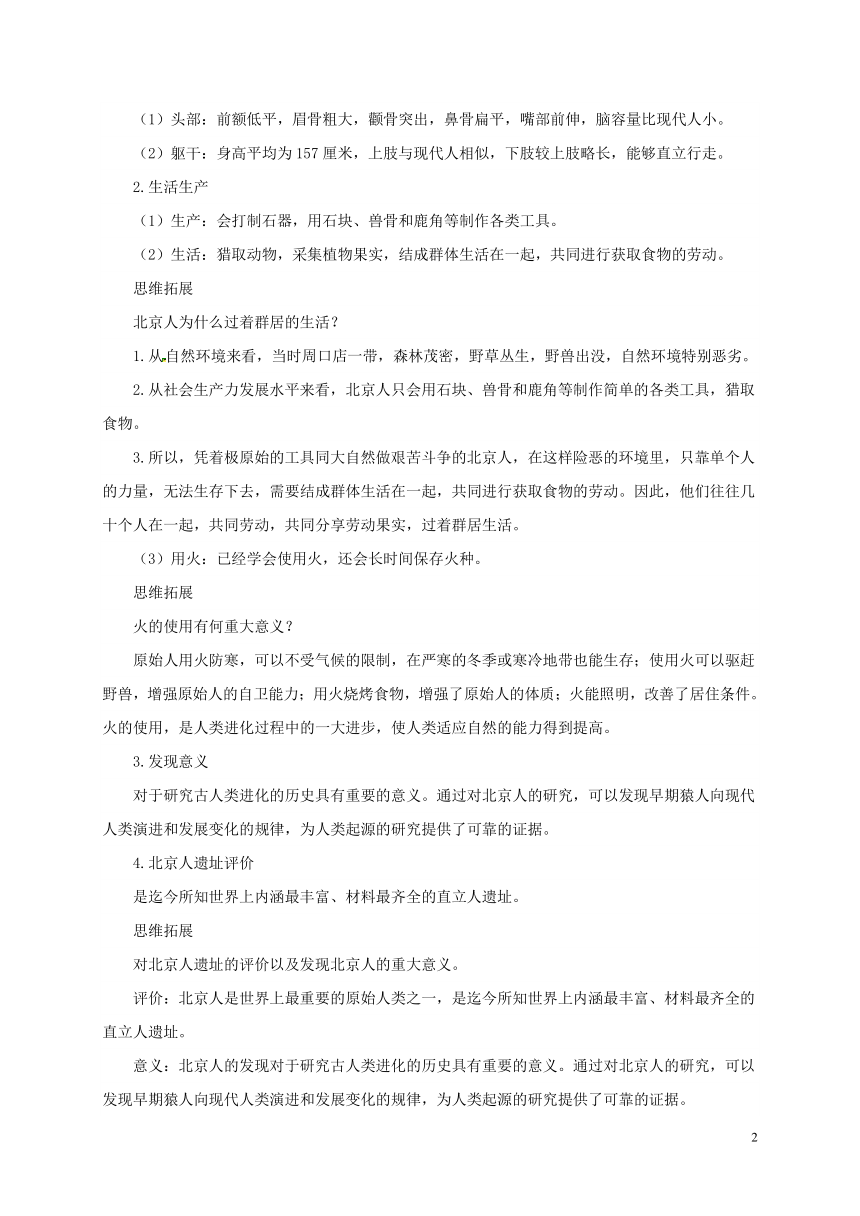 （1）头部：前额低平，眉骨粗大，颧骨突出，鼻骨扁平，嘴部前伸，脑容量比现代人小。

（2）躯干：身高平均为157厘米，上肢与现代人相似，下肢较上肢略长，能够直立行走。

2.生活生产

（1）生产：会打制石器，用石块、兽骨和鹿角等制作各类工具。

（2）生活：猎取动物，采集植物果实，结成群体生活在一起，共同进行获取食物的劳动。

思维拓展

北京人为什么过着群居的生活？

1.从自然环境来看，当时周口店一带，森林茂密，野草丛生，野兽出没，自然环境特别恶劣。

2.从社会生产力发展水平来看，北京人只会用石块、兽骨和鹿角等制作简单的各类工具，猎取食物。

3.所以，凭着极原始的工具同大自然做艰苦斗争的北京人，在这样险恶的环境里，只靠单个人的力量，无法生存下去，需要结成群体生活在一起，共同进行获取食物的劳动。因此，他们往往几十个人在一起，共同劳动，共同分享劳动果实，过着群居生活。

（3）用火：已经学会使用火，还会长时间保存火种。

思维拓展

火的使用有何重大意义？

原始人用火防寒，可以不受气候的限制，在严寒的冬季或寒冷地带也能生存；使用火可以驱赶野兽，增强原始人的自卫能力；用火烧烤食物，增强了原始人的体质；火能照明，改善了居住条件。火的使用，是人类进化过程中的一大进步，使人类适应自然的能力得到提高。

3.发现意义

对于研究古人类进化的历史具有重要的意义。通过对北京人的研究，可以发现早期猿人向现代人类演进和发展变化的规律，为人类起源的研究提供了可靠的证据。

4.北京人遗址评价

是迄今所知世界上内涵最丰富、材料最齐全的直立人遗址。

思维拓展

对北京人遗址的评价以及发现北京人的重大意义。

评价：北京人是世界上最重要的原始人类之一，是迄今所知世界上内涵最丰富、材料最齐全的直立人遗址。

意义：北京人的发现对于研究古人类进化的历史具有重要的意义。通过对北京人的研究，可以发现早期猿人向现代人类演进和发展变化的规律，为人类起源的研究提供了可靠的证据。

2